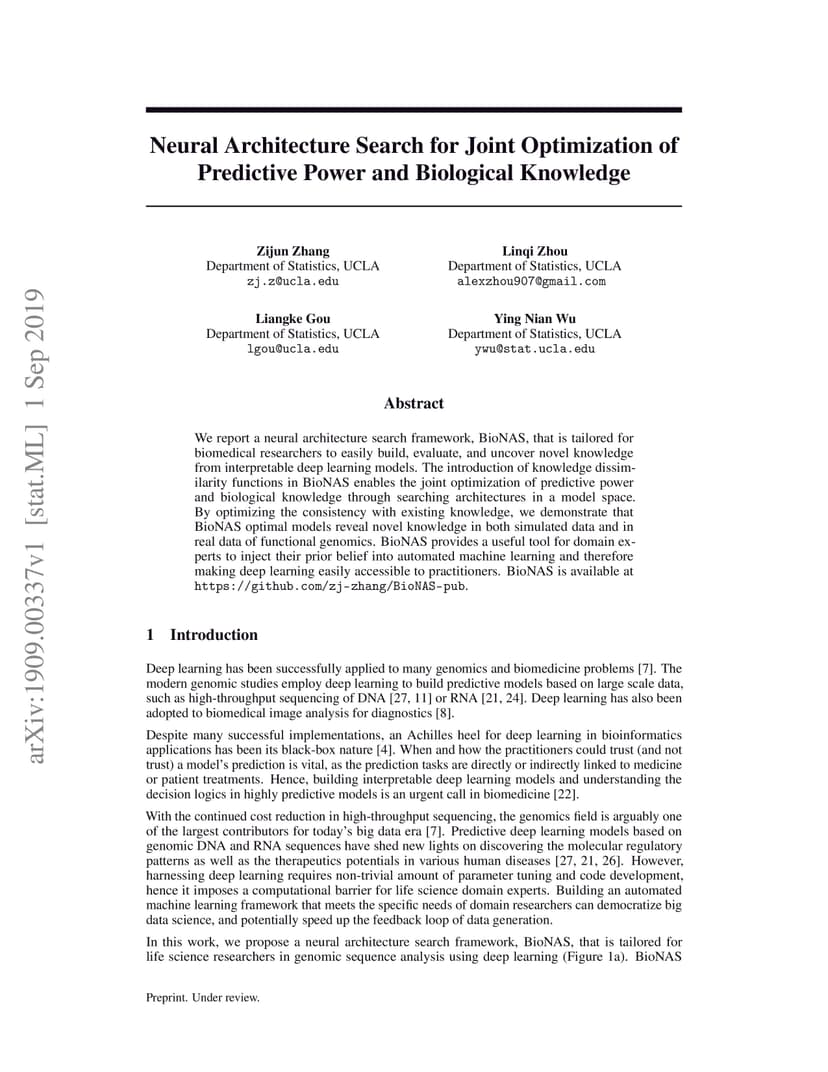 arXiv:1909.00337v1 [stat.ML] 1 Sep 2019

Neural Architecture Search for Joint Optimization of Predictive Power and Biological Knowledge

Zijun Zhang
Department of Statistics, UCLA
zj.z@ucla.edu

Linqi Zhou
Department of Statistics, UCLA
alexzhou907@gmail.com

Liangke Gou
Department of Statistics, UCLA
lgou@ucla.edu

Ying Nian Wu
Department of Statistics, UCLA
ywu@stat.ucla.edu

Abstract

We report a neural architecture search framework, BioNAS, that is tailored for biomedical researchers to easily build, evaluate, and uncover novel knowledge from interpretable deep learning models. The introduction of knowledge dissimilarity functions in BioNAS enables the joint optimization of predictive power and biological knowledge through searching architectures in a model space. By optimizing the consistency with existing knowledge, we demonstrate that BioNAS optimal models reveal novel knowledge in both simulated data and in real data of functional genomics. BioNAS provides a useful tool for domain experts to inject their prior belief into automated machine learning and therefore making deep learning easily accessible to practitioners. BioNAS is available at https://github.com/zj-zhang/BioNAS-pub.

1 Introduction

Deep learning has been successfully applied to many genomics and biomedicine problems [7]. The modern genomic studies employ deep learning to build predictive models based on large scale data, such as high-throughput sequencing of DNA [27, 11] or RNA [21, 24]. Deep learning has also been adopted to biomedical image analysis for diagnostics [8].

Despite many successful implementations, an Achilles heel for deep learning in bioinformatics applications has been its black-box nature [4]. When and how the practitioners could trust (and not trust) a model's prediction is vital, as the prediction tasks are directly or indirectly linked to medicine or patient treatments. Hence, building interpretable deep learning models and understanding the decision logics in highly predictive models is an urgent call in biomedicine [22].

With the continued cost reduction in high-throughput sequencing, the genomics field is arguably one of the largest contributors for today's big data era [7]. Predictive deep learning models based on genomic DNA and RNA sequences have shed new lights on discovering the molecular regulatory patterns as well as the therapeutics potentials in various human diseases [27, 21, 26]. However, harnessing deep learning requires non-trivial amount of parameter tuning and code development, hence it imposes a computational barrier for life science domain experts. Building an automated machine learning framework that meets the specific needs of domain researchers can democratize big data science, and potentially speed up the feedback loop of data generation.

In this work, we propose a neural architecture search framework, BioNAS, that is tailored for life science researchers in genomic sequence analysis using deep learning (Figure 1a). BioNAS

Preprint. Under review.